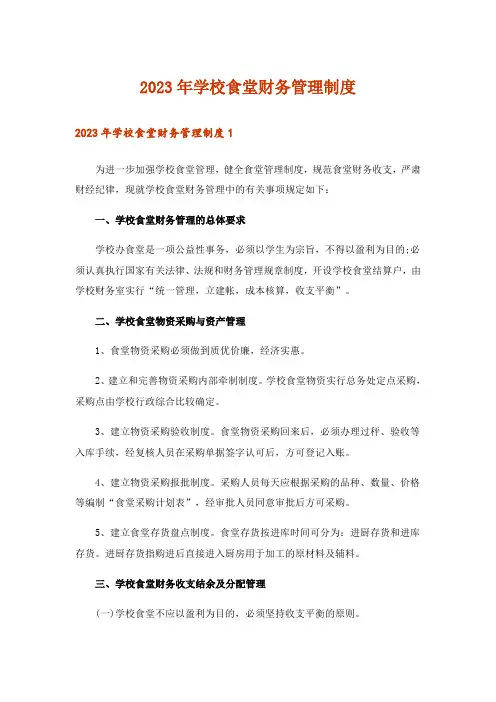 2023年学校食堂财务管理制度

2023年学校食堂财务管理制度1

为进一步加强学校食堂管理，健全食堂管理制度，规范食堂财务收支，严肃财经纪律，现就学校食堂财务管理中的有关事项规定如下：

一、学校食堂财务管理的总体要求

学校办食堂是一项公益性事务，必须以学生为宗旨，不得以盈利为目的；必须认真执行国家有关法律、法规和财务管理规章制度，开设学校食堂结算户，由学校财务室实行“统一管理，立建帐，成本核算，收支平衡”。

二、学校食堂物资采购与资产管理

1、食堂物资采购必须做到质优价廉，经济实惠。

2、建立和完善物资采购内部牵制制度。学校食堂物资实行总务处定点采购，采购点由学校行政综合比较确定。

3、建立物资采购验收制度。食堂物资采购回来后，必须办理过秤、验收等入库手续，经复核人员在采购单据签字认可后，方可登记入账。

4、建立物资采购报批制度。采购人员每天应根据采购的品种、数量、价格等编制“食堂采购计划表”，经审批人员同意审批后方可采购。

5、建立食堂存货盘点制度。食堂存货按进库时间可分为：进厨存货和进库存货。进厨存货指购进后直接进入厨房用于加工的原材料及辅料。

三、学校食堂财务收支结余及分配管理

(一)学校食堂不应以盈利为目的，必须坚持收支平衡的原则。